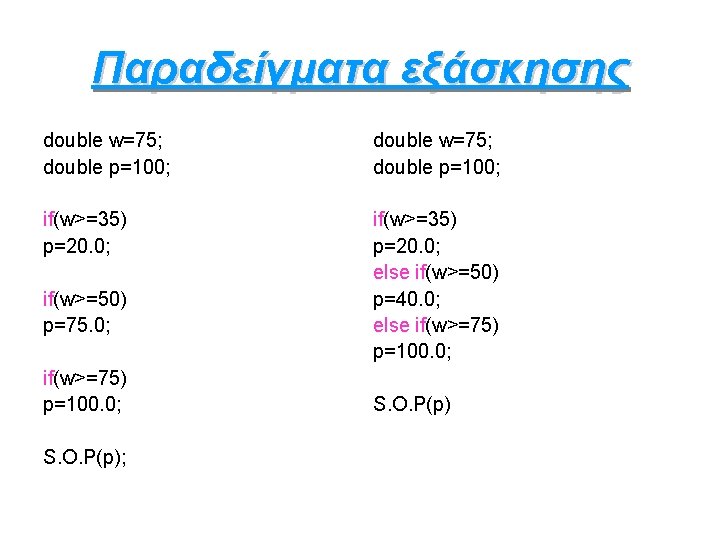 Παραδείγματα εξάσκησης

double w=75;
double p=100;

if(w>=35)
p=20.0;

if(w>=50)
p=75.0;

if(w>=75)
p=100.0;

S.O.P(p);

double w=75;
double p=100;

if(w>=35)
p=20.0;
else if(w>=50)
p=40.0;
else if(w>=75)
p=100.0;

S.O.P(p)